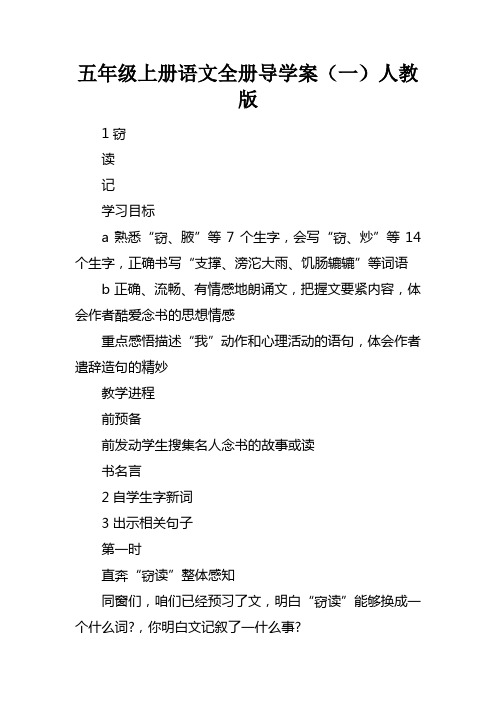 五年级上册语文全册导学案（一）人教版

1 窃

读

记

学习目标

a 熟悉“窃、腋”等 7 个生字，会写“窃、炒”等 14 个生字，正确书写“支撑、滂沱大雨、饥肠辘辘”等词语

b 正确、流畅、有情感地朗诵文，把握文要紧内容，体会作者酷爱念书的思想情感

重点感悟描述“我”动作和心理活动的语句，体会作者遣辞造句的精妙

教学进程

前预备

前发动学生搜集名人念书的故事或读

书名言

2 自学生字新词

3 出示相关句子

第一时

直奔“窃读”整体感知

同窗们，咱们已经预习了文，明白“窃读”能够换成一个什么词?，你明白文记叙了一什么事?